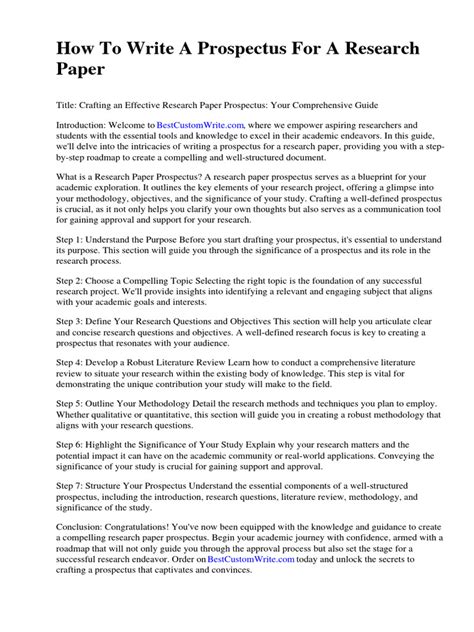 How To Write A Prospectus For A Research Paper

Title: Crafting an Effective Research Paper Prospectus: Your Comprehensive Guide

Introduction: Welcome to BestCustomWrite.com, where we empower aspiring researchers and students with the essential tools and knowledge to excel in their academic endeavors. In this guide, we'll delve into the intricacies of writing a prospectus for a research paper, providing you with a step-by-step roadmap to create a compelling and well-structured document.

What is a Research Paper Prospectus? A research paper prospectus serves as a blueprint for your academic exploration. It outlines the key elements of your research project, offering a glimpse into your methodology, objectives, and the significance of your study. Crafting a well-defined prospectus is crucial, as it not only helps you clarify your own thoughts but also serves as a communication tool for gaining approval and support for your research.

Step 1: Understand the Purpose Before you start drafting your prospectus, it's essential to understand its purpose. This section will guide you through the significance of a prospectus and its role in the research process.

Step 2: Choose a Compelling Topic Selecting the right topic is the foundation of any successful research project. We'll provide insights into identifying a relevant and engaging subject that aligns with your academic goals and interests.

Step 3: Define Your Research Questions and Objectives This section will help you articulate clear and concise research questions and objectives. A well-defined research focus is key to creating a prospectus that resonates with your audience.

Step 4: Develop a Robust Literature Review Learn how to conduct a comprehensive literature review to situate your research within the existing body of knowledge. This step is vital for demonstrating the unique contribution your study will make to the field.

Step 5: Outline Your Methodology Detail the research methods and techniques you plan to employ. Whether qualitative or quantitative, this section will guide you in creating a robust methodology that aligns with your research questions.

Step 6: Highlight the Significance of Your Study Explain why your research matters and the potential impact it can have on the academic community or real-world applications. Conveying the significance of your study is crucial for gaining support and approval.

Step 7: Structure Your Prospectus Understand the essential components of a well-structured prospectus, including the introduction, research questions, literature review, methodology, and significance of the study.

Conclusion: Congratulations! You've now been equipped with the knowledge and guidance to create a compelling research paper prospectus. Begin your academic journey with confidence, armed with a roadmap that will not only guide you through the approval process but also set the stage for a successful research endeavor. Order on BestCustomWrite.com today and unlock the secrets to crafting a prospectus that captivates and convinces.